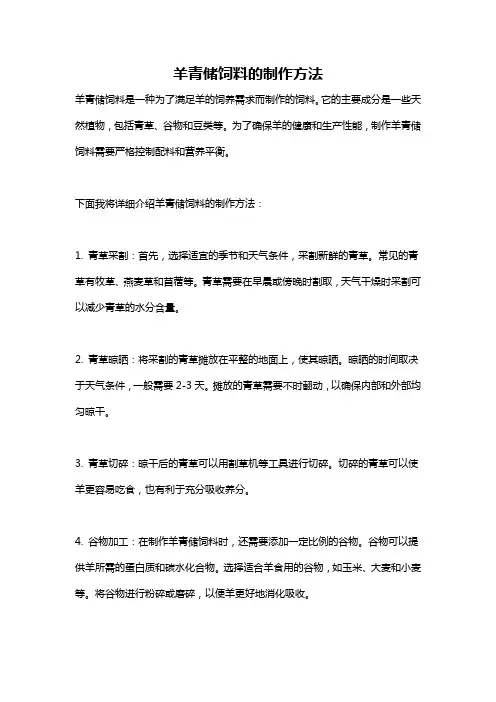 羊青储饲料的制作方法

羊青储饲料是一种为了满足羊的饲养需求而制作的饲料。它的主要成分是一些天然植物，包括青草、谷物和豆类等。为了确保羊的健康和生产性能，制作羊青储饲料需要严格控制配料和营养平衡。

下面我将详细介绍羊青储饲料的制作方法：

1. 青草采割：首先，选择适宜的季节和天气条件，采割新鲜的青草。常见的青草有牧草、燕麦草和苜蓿等。青草需要在早晨或傍晚时割取，天气干燥时采割可以减少青草的水分含量。

2. 青草晾晒：将采割的青草摊放在平整的地面上，使其晾晒。晾晒的时间取决于天气条件，一般需要 2-3 天。摊放的青草需要不时翻动，以确保内部和外部均匀晾干。

3. 青草切碎：晾干后的青草可以用割草机等工具进行切碎。切碎的青草可以使羊更容易吃食，也有利于充分吸收养分。

4. 谷物加工：在制作羊青储饲料时，还需要添加一定比例的谷物。谷物可以提供羊所需的蛋白质和碳水化合物。选择适合羊食用的谷物，如玉米、大麦和小麦等。将谷物进行粉碎或磨碎，以便羊更好地消化吸收。